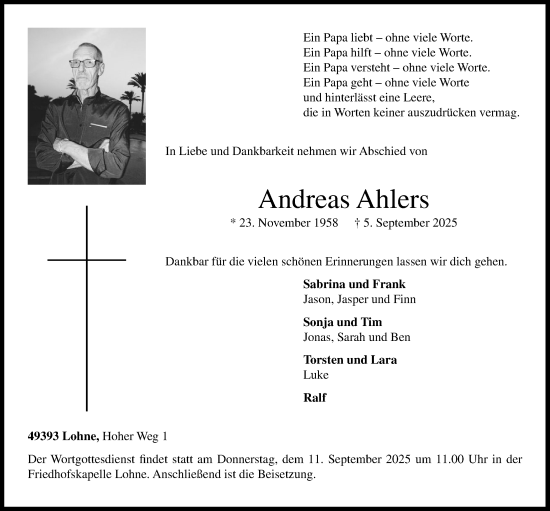 Ein Papa liebt – ohne viele Worte.
Ein Papa hilft – ohne viele Worte.
Ein Papa versteht – ohne viele Worte.
Ein Papa geht – ohne viele Worte
und hinterlässt eine Leere,
die in Worten keiner auszudrücken vermag.

In Liebe und Dankbarkeit nehmen wir Abschied von

Andreas Ahlers

* 23. November 1958 † 5. September 2025

Dankbar für die vielen schönen Erinnerungen lassen wir dich gehen.

**Sabrina und Frank**
Jason, Jasper und Finn

**Sonja und Tim**
Jonas, Sarah und Ben

**Torsten und Lara**
Luke

**Ralf**

**49393 Lohne,** Hoher Weg 1

Der Wortgottesdienst findet statt am Donnerstag, dem 11. September 2025 um 11.00 Uhr in der Friedhofskapelle Lohne. Anschließend ist die Beisetzung.